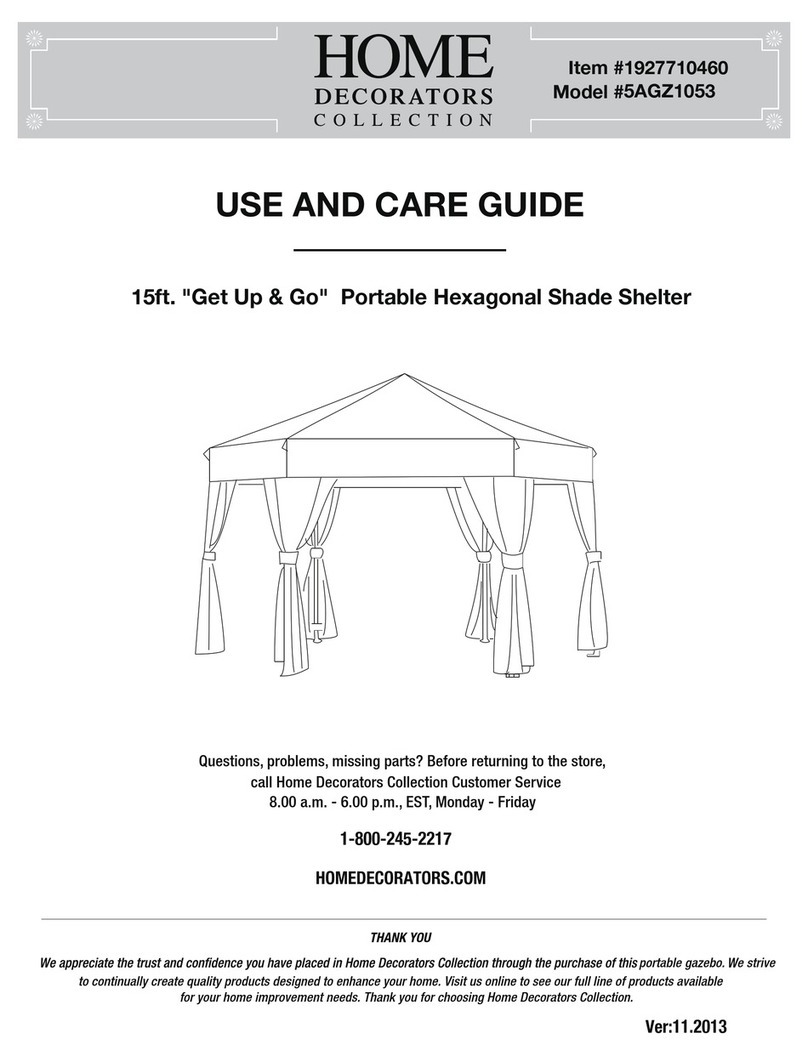 HOME
DECORATORS
COLLECTION

Item #1927710460
Model #5AGZ1053

USE AND CARE GUIDE

15ft. "Get Up & Go" Portable Hexagonal Shade Shelter

Questions, problems, missing parts? Before returning to the store, call Home Decorators Collection Customer Service 8.00 a.m. - 6.00 p.m., EST, Monday - Friday

1-800-245-2217

HOMEDECORATORS.COM

THANK YOU

We appreciate the trust and confidence you have placed in Home Decorators Collection through the purchase of this portable gazebo. We strive to continually create quality products designed to enhance your home. Visit us online to see our full line of products available for your home improvement needs. Thank you for choosing Home Decorators Collection.

Ver:11.2013